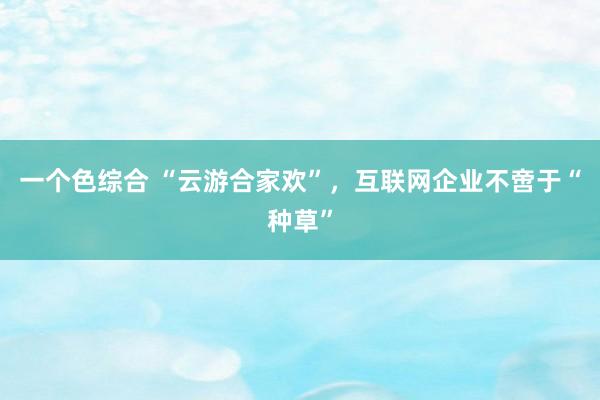 一个色综合 “云游合家欢”，互联网企业不啻于“种草”